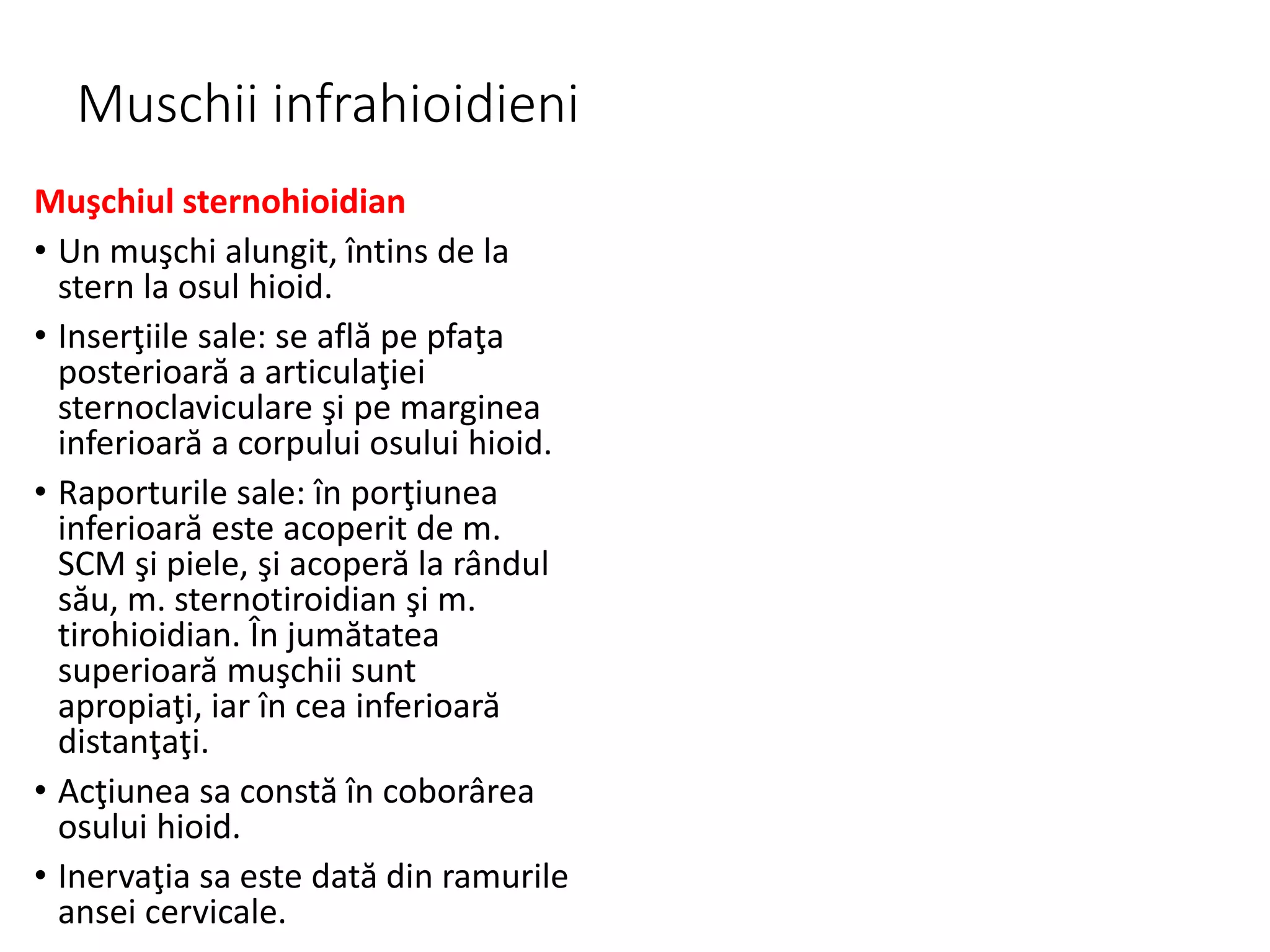 Muschii infrahioidieni

Muşchiul sternohioidian

• Un muşchi alungit, întins de la stern la osul hioid.

• Inserţiile sale: se află pe pfaţa posterioară a articulaţiei sternoclaviculare şi pe marginea inferioară a corpului osului hioid.

• Raporturile sale: în porţiunea inferioară este acoperit de m. SCM şi piele, şi acoperă la rândul său, m. sternotiroidian şi m. tirohioidian. În jumătatea superioară muşchii sunt apropiaţi, iar în cea inferioară distanţaţi.

• Acţiunea sa constă în coborârea osului hioid.

• Inervaţia sa este dată din ramurile ansei cervicale.